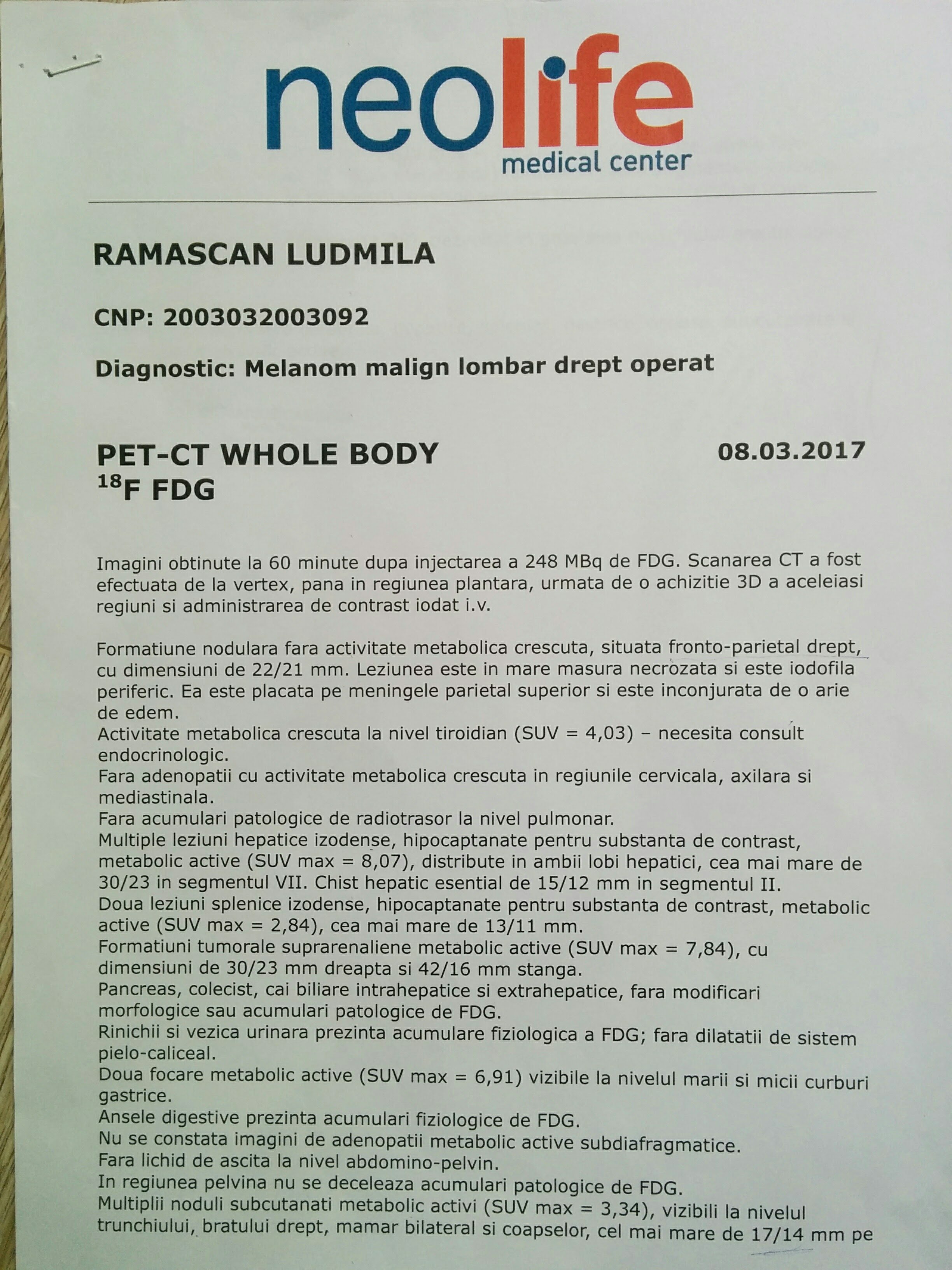 neolife
medical center

RAMASCAN LUDMILA

CNP: 2003032003092

Diagnostic: Melanom malign lombar drept operat

PET-CT WHOLE BODY
$^{18}$F FDG

08.03.2017

Imagini obtinute la 60 minute dupa injectarea a 248 MBq de FDG. Scanarea CT a fost efectuata de la vertex, pana in regiunea plantara, urmata de o achizitie 3D a aceleiasi regiuni si administrarea de contrast iodat i.v.

Formatiune nodulara fara activitate metabolica crescuta, situata fronto-parietal drept, cu dimensiuni de 22/21 mm. Leziunea este in mare masura necrozata si este iodofila periferic. Ea este placata pe meningele parietal superior si este inconjurata de o arie de edem.
Activitate metabolica crescuta la nivel tiroidian (SUV = 4,03) – necesita consult endocrinologic.
Fara adenopatii cu activitate metabolica crescuta in regiunile cervicala, axilara si mediastinala.
Fara acumulari patologice de radiotrasor la nivel pulmonar.
Multiple leziuni hepatice izodense, hipocaptanate pentru substanta de contrast, metabolic active (SUV max = 8,07), distribute in ambii lobi hepatici, cea mai mare de 30/23 in segmentul VII. Chist hepatic esential de 15/12 mm in segmentul II.
Doua leziuni splenice izodense, hipocaptanate pentru substanta de contrast, metabolic active (SUV max = 2,84), cea mai mare de 13/11 mm.
Formatiuni tumorale suprarenaliene metabolic active (SUV max = 7,84), cu dimensiuni de 30/23 mm dreapta si 42/16 mm stanga.
Pancreas, colecist, cai biliare intrahepatice si extrahepatice, fara modificari morfologice sau acumulari patologice de FDG.
Rinichii si vezica urinara prezinta acumulare fiziologica a FDG; fara dilatatii de sistem pielo-caliceal.
Doua focare metabolic active (SUV max = 6,91) vizibile la nivelul marii si micii curburi gastrice.
Ansele digestive prezinta acumulari fiziologice de FDG.
Nu se constata imagini de adenopatii metabolic active subdiafragmatice.
Fara lichid de ascita la nivel abdomino-pelvin.
In regiunea pelvina nu se deceleaza acumulari patologice de FDG.
Multiplii noduli subcutanati metabolic activi (SUV max = 3,34), vizibili la nivelul trunchiului, bratului drept, mamar bilateral si coapselor, cel mai mare de 17/14 mm pe